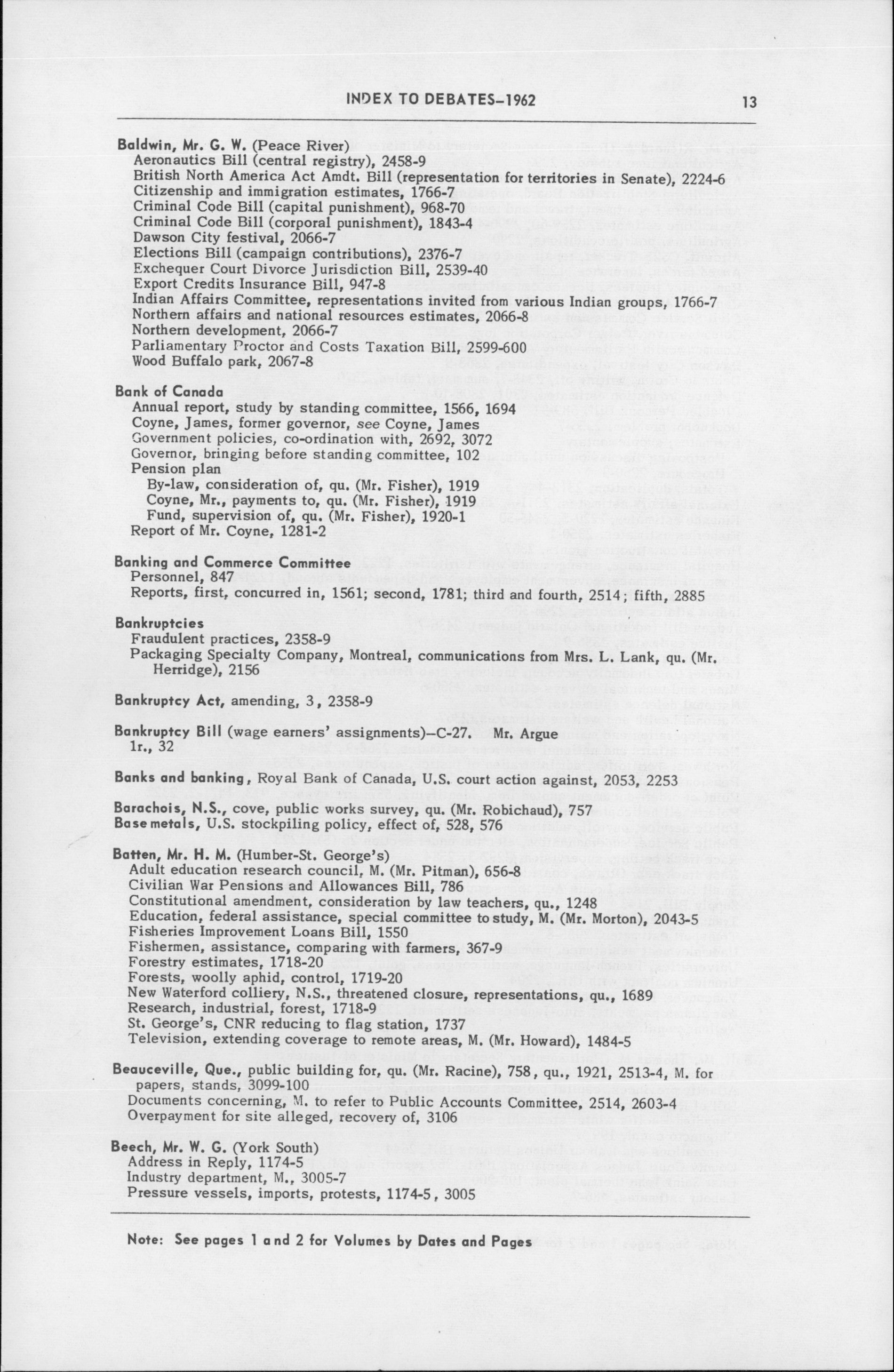 INDEX TO DEBATES–1962 13

Baldwin, Mr. G. W. (Peace River)
Aeronautics Bill (central registry), 2458-9
British North America Act Amdt. Bill (representation for territories in Senate), 2224-6
Citizenship and immigration estimates, 1766-7
Criminal Code Bill (capital punishment), 968-70
Criminal Code Bill (corporal punishment), 1843-4
Dawson City festival, 2066-7
Elections Bill (campaign contributions), 2376-7
Exchequer Court Divorce Jurisdiction Bill, 2539-40
Export Credits Insurance Bill, 947-8
Indian Affairs Committee, representations invited from various Indian groups, 1766-7
Northern affairs and national resources estimates, 2066-8
Northern development, 2066-7
Parliamentary Proctor and Costs Taxation Bill, 2599-600
Wood Buffalo park, 2067-8

Bank of Canada
Annual report, study by standing committee, 1566, 1694
Coyne, James, former governor, see Coyne, James
Government policies, co-ordination with, 2692, 3072
Governor, bringing before standing committee, 102
Pension plan
By-law, consideration of, qu. (Mr. Fisher), 1919
Coyne, Mr., payments to, qu. (Mr. Fisher), 1919
Fund, supervision of, qu. (Mr. Fisher), 1920-1
Report of Mr. Coyne, 1281-2

Banking and Commerce Committee
Personnel, 847
Reports, first, concurred in, 1561; second, 1781; third and fourth, 2514; fifth, 2885

Bankruptcies
Fraudulent practices, 2358-9
Packaging Specialty Company, Montreal, communications from Mrs. L. Lank, qu. (Mr. Herridge), 2156

Bankruptcy Act, amending, 3, 2358-9

Bankruptcy Bill (wage earners' assignments)–C-27. Mr. Argue
1r., 32

Banks and banking, Royal Bank of Canada, U.S. court action against, 2053, 2253

Barachois, N.S., cove, public works survey, qu. (Mr. Robichaud), 757
Base metals, U.S. stockpiling policy, effect of, 528, 576

Batten, Mr. H. M. (Humber-St. George's)
Adult education research council, M. (Mr. Pitman), 656-8
Civilian War Pensions and Allowances Bill, 786
Constitutional amendment, consideration by law teachers, qu., 1248
Education, federal assistance, special committee to study, M. (Mr. Morton), 2043-5
Fisheries Improvement Loans Bill, 1550
Fishermen, assistance, comparing with farmers, 367-9
Forestry estimates, 1718-20
Forests, woolly aphid, control, 1719-20
New Waterford colliery, N.S., threatened closure, representations, qu., 1689
Research, industrial, forest, 1718-9
St. George's, CNR reducing to flag station, 1737
Television, extending coverage to remote areas, M. (Mr. Howard), 1484-5

Beauceville, Que., public building for, qu. (Mr. Racine), 758, qu., 1921, 2513-4, M. for papers, stands, 3099-100
Documents concerning, M. to refer to Public Accounts Committee, 2514, 2603-4
Overpayment for site alleged, recovery of, 3106

Beech, Mr. W. G. (York South)
Address in Reply, 1174-5
Industry department, M., 3005-7
Pressure vessels, imports, protests, 1174-5, 3005

Note: See pages 1 and 2 for Volumes by Dates and Pages